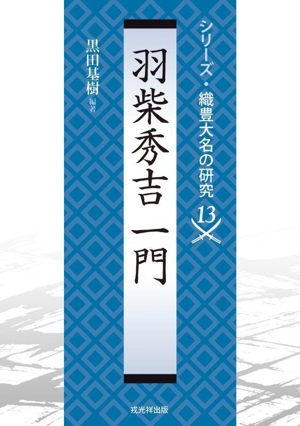 シリーズ・織豊大名の研究 13

羽柴秀吉一門

黒田基樹 編著

戎光祥出版